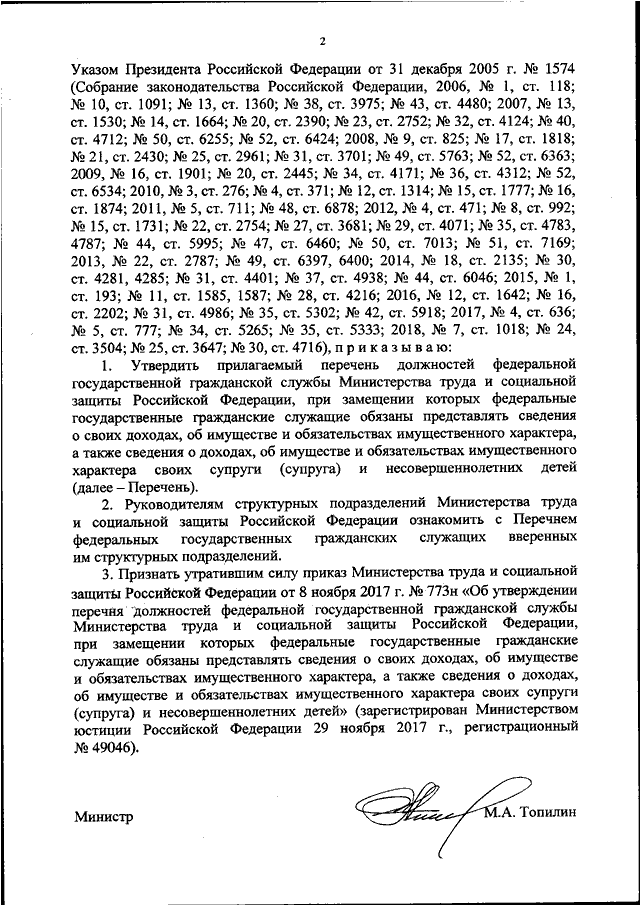 2

Указом Президента Российской Федерации от 31 декабря 2005 г. № 1574 (Собрание законодательства Российской Федерации, 2006, № 1, ст. 118; № 10, ст. 1091; № 13, ст. 1360; № 38, ст. 3975; № 43, ст. 4480; 2007, № 13, ст. 1530; № 14, ст. 1664; № 20, ст. 2390; № 23, ст. 2752; № 32, ст. 4124; № 40, ст. 4712; № 50, ст. 6255; № 52, ст. 6424; 2008, № 9, ст. 825; № 17, ст. 1818; № 21, ст. 2430; № 25, ст. 2961; № 31, ст. 3701; № 49, ст. 5763; № 52, ст. 6363; 2009, № 16, ст. 1901; № 20, ст. 2445; № 34, ст. 4171; № 36, ст. 4312; № 52, ст. 6534; 2010, № 3, ст. 276; № 4, ст. 371; № 12, ст. 1314; № 15, ст. 1777; № 16, ст. 1874; 2011, № 5, ст. 711; № 48, ст. 6878; 2012, № 4, ст. 471; № 8, ст. 992; № 15, ст. 1731; № 22, ст. 2754; № 27, ст. 3681; № 29, ст. 4071; № 35, ст. 4783, 4787; № 44, ст. 5995; № 47, ст. 6460; № 50, ст. 7013; № 51, ст. 7169; 2013, № 22, ст. 2787; № 49, ст. 6397, 6400; 2014, № 18, ст. 2135; № 30, ст. 4281, 4285; № 31, ст. 4401; № 37, ст. 4938; № 44, ст. 6046; 2015, № 1, ст. 193; № 11, ст. 1585, 1587; № 28, ст. 4216; 2016, № 12, ст. 1642; № 16, ст. 2202; № 31, ст. 4986; № 35, ст. 5302; № 42, ст. 5918; 2017, № 4, ст. 636; № 5, ст. 777; № 34, ст. 5265; № 35, ст. 5333; 2018, № 7, ст. 1018; № 24, ст. 3504; № 25, ст. 3647; № 30, ст. 4716), п р и к а з ы в а ю:

1. Утвердить прилагаемый перечень должностей федеральной государственной гражданской службы Министерства труда и социальной защиты Российской Федерации, при замещении которых федеральные государственные гражданские служащие обязаны представлять сведения о своих доходах, об имуществе и обязательствах имущественного характера, а также сведения о доходах, об имуществе и обязательствах имущественного характера своих супруги (супруга) и несовершеннолетних детей (далее – Перечень).

2. Руководителям структурных подразделений Министерства труда и социальной защиты Российской Федерации ознакомить с Перечнем федеральных государственных гражданских служащих вверенных им структурных подразделений.

3. Признать утратившим силу приказ Министерства труда и социальной защиты Российской Федерации от 8 ноября 2017 г. № 773н «Об утверждении перечня должностей федеральной государственной гражданской службы Министерства труда и социальной защиты Российской Федерации, при замещении которых федеральные государственные гражданские служащие обязаны представлять сведения о своих доходах, об имуществе и обязательствах имущественного характера, а также сведения о доходах, об имуществе и обязательствах имущественного характера своих супруги (супруга) и несовершеннолетних детей» (зарегистрирован Министерством юстиции Российской Федерации 29 ноября 2017 г., регистрационный № 49046).

Министр М.А. Топилин